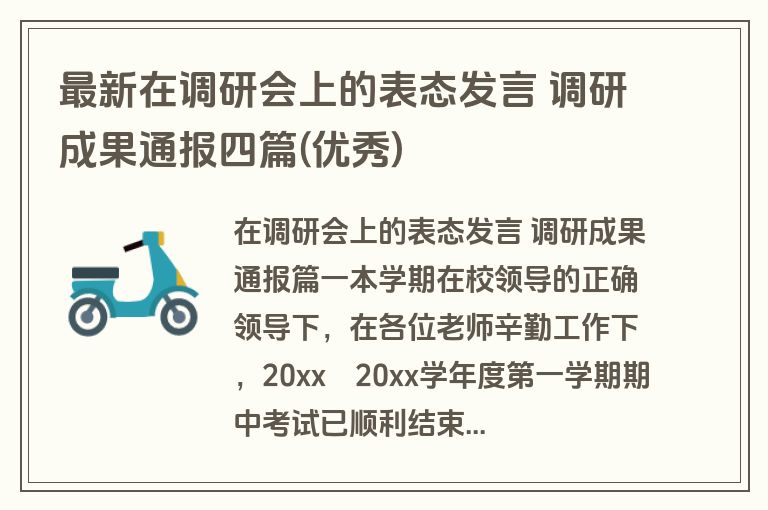 最新在调研会上的表态发言 调研成果通报四篇(优秀)

在调研会上的表态发言 调研成果通报篇一本学期在校领导的正确领导下，在各位老师辛勤工作下，20xx 20xx学年度第一学期期中考试已顺利结束...